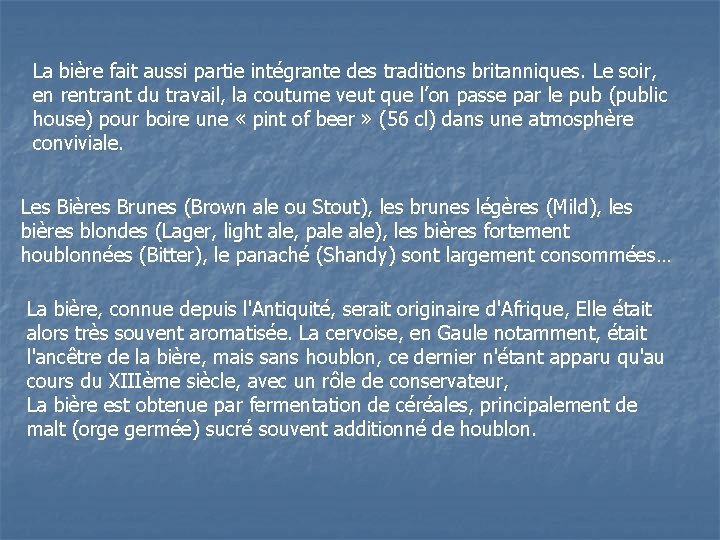 La bière fait aussi partie intégrante des traditions britanniques. Le soir, en rentrant du travail, la coutume veut que l'on passe par le pub (public house) pour boire une « pint of beer » (56 cl) dans une atmosphère conviviale.

Les Bières Brunes (Brown ale ou Stout), les brunes légères (Mild), les bières blondes (Lager, light ale, pale ale), les bières fortement houblonnées (Bitter), le panaché (Shandy) sont largement consommées…

La bière, connue depuis l'Antiquité, serait originaire d'Afrique, Elle était alors très souvent aromatisée. La cervoise, en Gaule notamment, était l'ancêtre de la bière, mais sans houblon, ce dernier n'étant apparu qu'au cours du XIIIème siècle, avec un rôle de conservateur,
La bière est obtenue par fermentation de céréales, principalement de malt (orge germée) sucré souvent additionné de houblon.